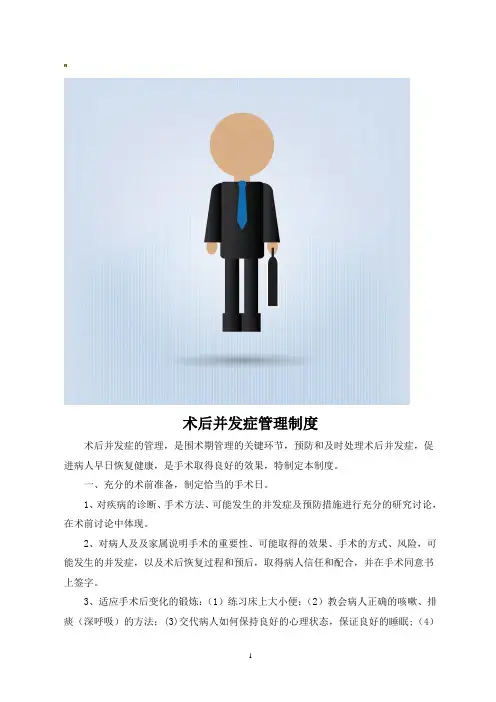 术后并发症管理制度

术后并发症的管理，是围术期管理的关键环节，预防和及时处理术后并发症，促进病人早日恢复健康，是手术取得良好的效果，特制定本制度。

一、充分的术前准备，制定恰当的手术日。

1、对疾病的诊断、手术方法、可能发生的并发症及预防措施进行充分的研究讨论，在术前讨论中体现。

2、对病人及及家属说明手术的重要性、可能取得的效果、手术的方式、风险，可能发生的并发症，以及术后恢复过程和预后，取得病人信任和配合，并在手术同意书上签字。

3、适应手术后变化的锻炼：（1）练习床上大小便；（2）教会病人正确的咳嗽、排痰（深呼吸）的方法；(3)交代病人如何保持良好的心理状态，保证良好的睡眠；（4）

1